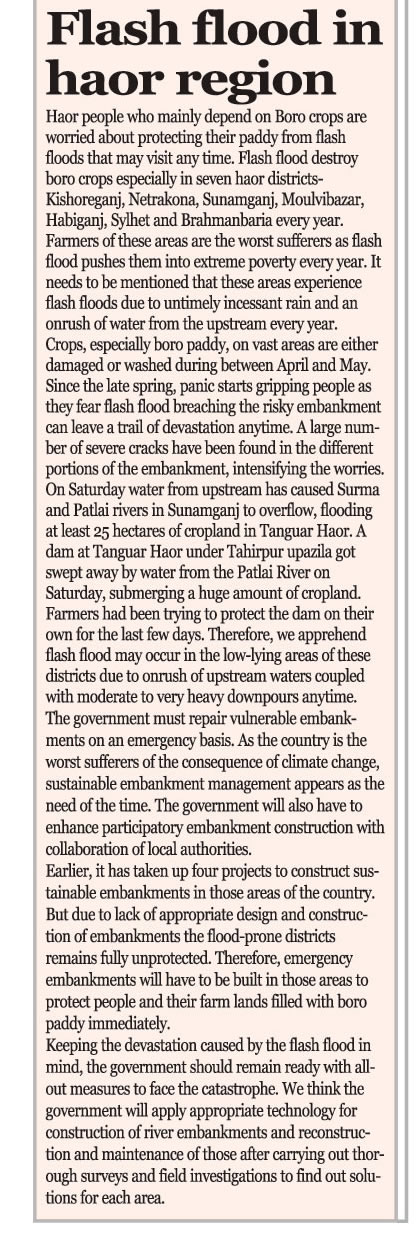 Flash flood in haor region

Haor people who mainly depend on Boro crops are worried about protecting their paddy from flash floods that may visit any time. Flash flood destroy boro crops especially in seven haor districts- Kishoreganj, Netrakona, Sunamganj, Moulvibazar, Habiganj, Sylhet and Brahmanbaria every year. Farmers of these areas are the worst sufferers as flash flood pushes them into extreme poverty every year. It needs to be mentioned that these areas experience flash floods due to untimely incessant rain and an onrush of water from the upstream every year.

Crops, especially boro paddy, on vast areas are either damaged or washed during between April and May. Since the late spring, panic starts gripping people as they fear flash flood breaching the risky embankment can leave a trail of devastation anytime. A large number of severe cracks have been found in the different portions of the embankment, intensifying the worries.

On Saturday water from upstream has caused Surma and Patlai rivers in Sunamganj to overflow, flooding at least 25 hectares of cropland in Tanguar Haor. A dam at Tanguar Haor under Tahirpur upazila got swept away by water from the Patlai River on Saturday, submerging a huge amount of cropland. Farmers had been trying to protect the dam on their own for the last few days. Therefore, we apprehend flash flood may occur in the low-lying areas of these districts due to onrush of upstream waters coupled with moderate to very heavy downpours anytime.

The government must repair vulnerable embankments on an emergency basis. As the country is the worst sufferers of the consequence of climate change, sustainable embankment management appears as the need of the time. The government will also have to enhance participatory embankment construction with collaboration of local authorities.

Earlier, it has taken up four projects to construct sustainable embankments in those areas of the country. But due to lack of appropriate design and construction of embankments the flood-prone districts remains fully unprotected. Therefore, emergency embankments will have to be built in those areas to protect people and their farm lands filled with boro paddy immediately.

Keeping the devastation caused by the flash flood in mind, the government should remain ready with all-out measures to face the catastrophe. We think the government will apply appropriate technology for construction of river embankments and reconstruction and maintenance of those after carrying out thorough surveys and field investigations to find out solutions for each area.